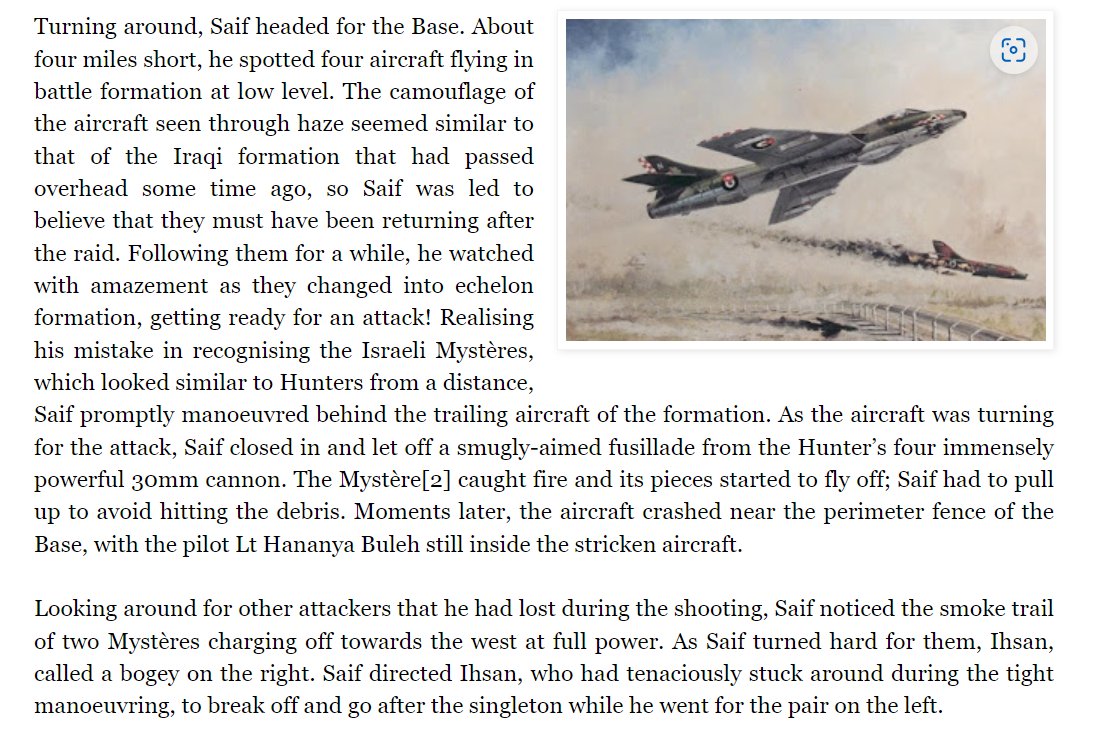 Turning around, Saif headed for the Base. About four miles short, he spotted four aircraft flying in battle formation at low level. The camouflage of the aircraft seen through haze seemed similar to that of the Iraqi formation that had passed overhead some time ago, so Saif was led to believe that they must have been returning after the raid. Following them for a while, he watched with amazement as they changed into echelon formation, getting ready for an attack! Realising his mistake in recognising the Israeli Mystères, which looked similar to Hunters from a distance, Saif promptly manoeuvred behind the trailing aircraft of the formation. As the aircraft was turning for the attack, Saif closed in and let off a smugly-aimed fusillade from the Hunter's four immensely powerful 30mm cannon. The Mystère[2] caught fire and its pieces started to fly off; Saif had to pull up to avoid hitting the debris. Moments later, the aircraft crashed near the perimeter fence of the Base, with the pilot Lt Hananya Buleh still inside the stricken aircraft.

Looking around for other attackers that he had lost during the shooting, Saif noticed the smoke trail of two Mystères charging off towards the west at full power. As Saif turned hard for them, Ihsan, called a bogey on the right. Saif directed Ihsan, who had tenaciously stuck around during the tight manoeuvring, to break off and go after the singleton while he went for the pair on the left.